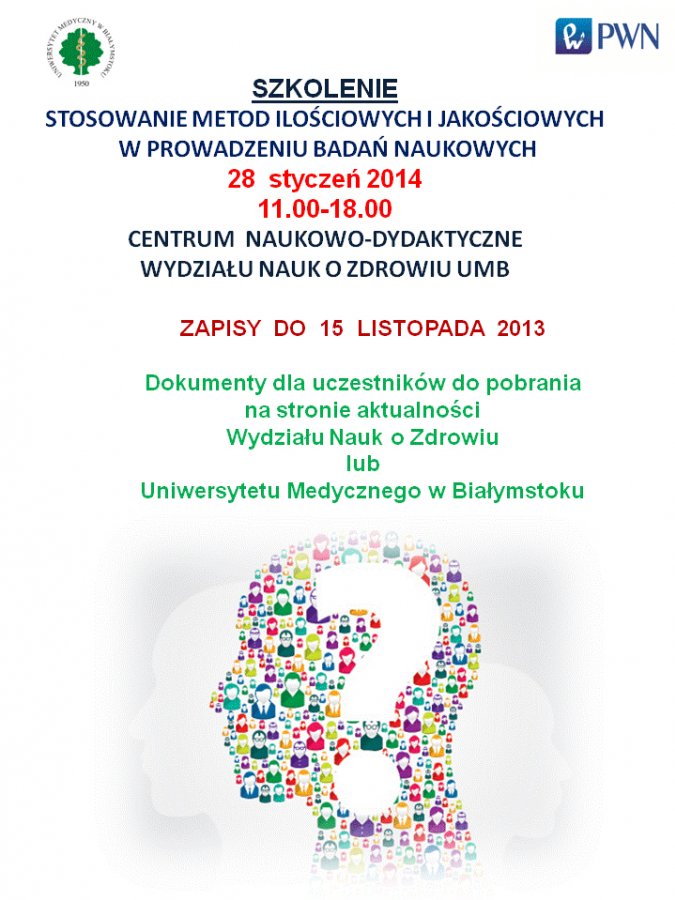 UNIWERSYTET MEDYCZNY W BIAŁYMSTOKU
1950

PWN

SZKOLENIE
STOSOWANIE METOD ILOŚCIOWYCH I JAKOŚCIOWYCH W PROWADZENIU BADAŃ NAUKOWYCH
28 styczeń 2014
11.00-18.00
CENTRUM NAUKOWO-DYDAKTYCZNE WYDZIAŁU NAUK O ZDROWIU UMB

ZAPISY DO 15 LISTOPADA 2013

Dokumenty dla uczestników do pobrania na stronie aktualności Wydziału Nauk o Zdrowiu lub Uniwersytetu Medycznego w Białymstoku